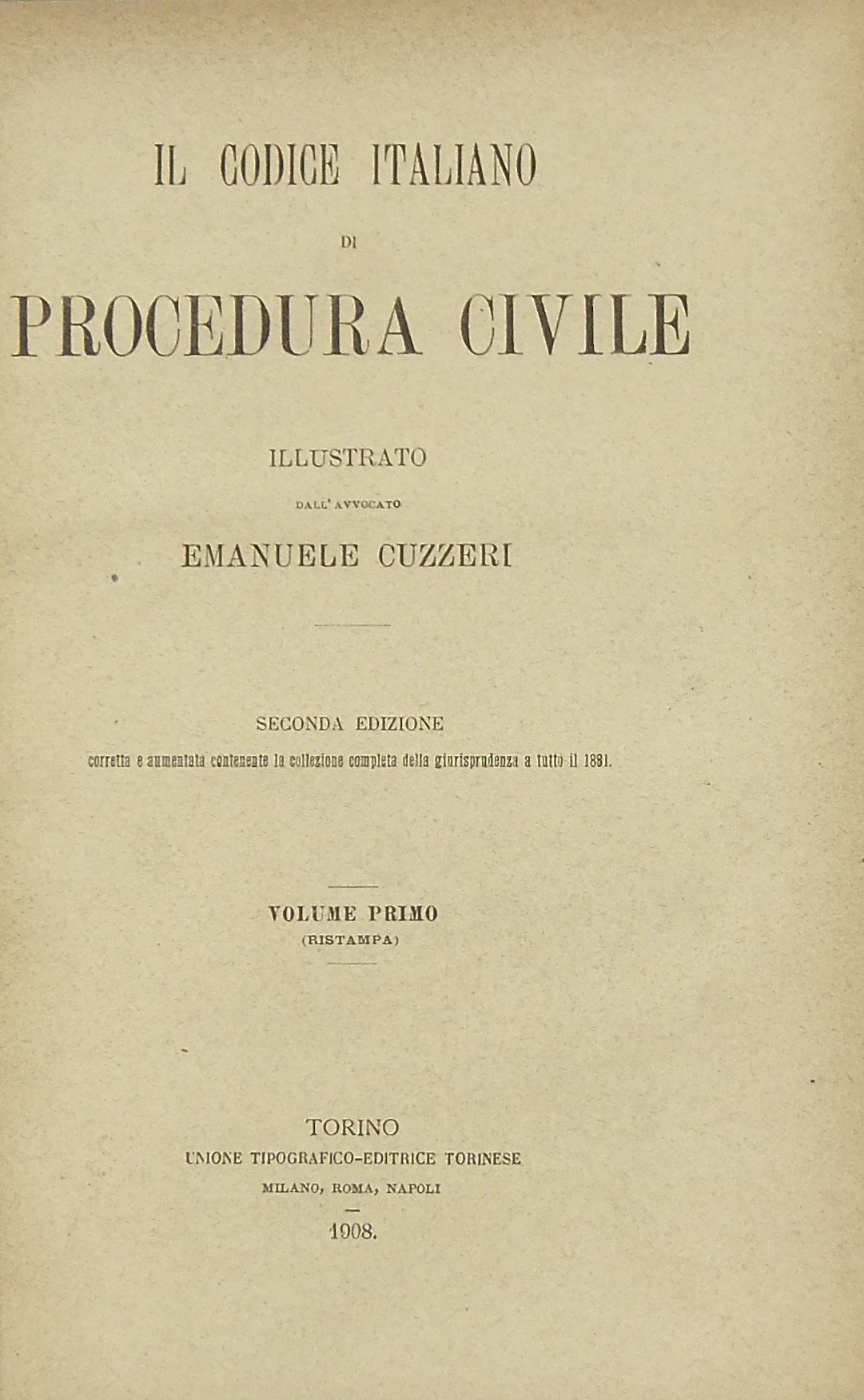 IL CODICE ITALIANO

DI

PROCEDURA CIVILE

ILLUSTRATO

DALL' AVVOCATO

EMANUELE CUZZERI

SECONDA EDIZIONE

corretta e aumentata contenente la collezione completa della giurisprudenza a tutto il 1881.

VOLUME PRIMO

(RISTAMPA)

TORINO

UNIONE TIPOGRAFICO-EDITRICE TORINESE

MILANO, ROMA, NAPOLI

1908.